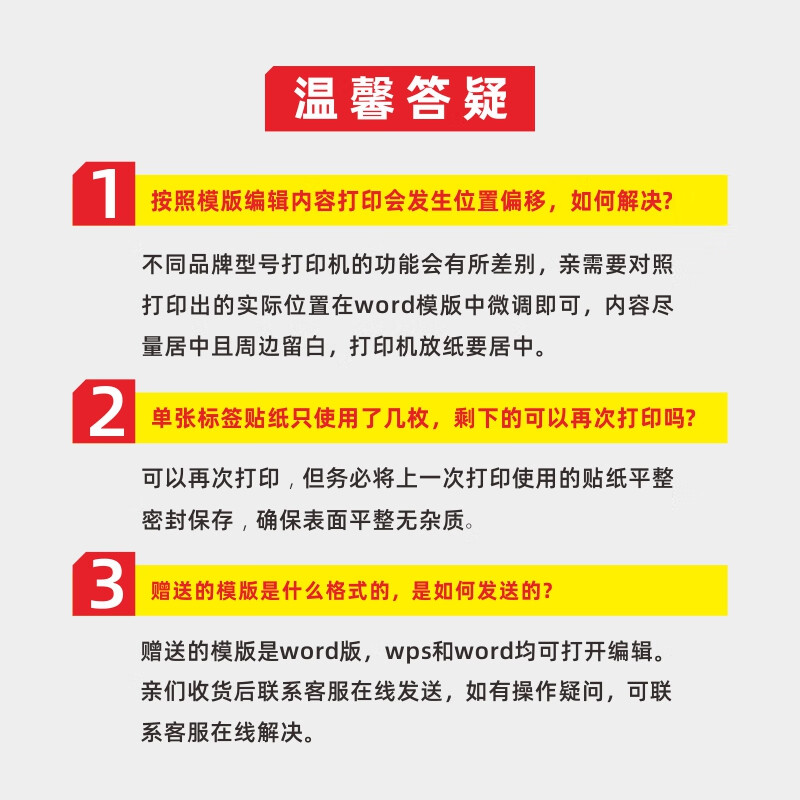 温馨答疑

1 按照模版编辑内容打印会发生位置偏移，如何解决?

不同品牌型号打印机的功能会有所差别，亲需要对照打印出的实际位置在word模版中微调即可，内容尽量居中且周边留白，打印机放纸要居中。

2 单张标签贴纸只使用了几枚，剩下的可以再次打印吗?

可以再次打印，但务必将上一次打印使用的贴纸平整密封保存，确保表面平整无杂质。

3 赠送的模版是什么格式的，是如何发送的?

赠送的模版是word版，wps和word均可打开编辑。亲们收货后联系客服在线发送，如有操作疑问，可联系客服在线解决。